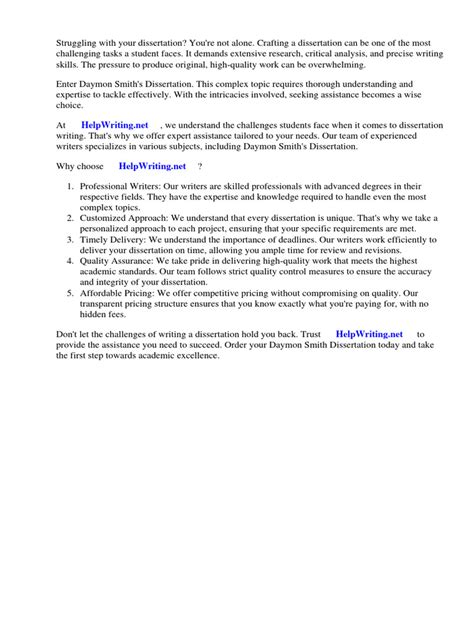 Struggling with your dissertation? You're not alone. Crafting a dissertation can be one of the most challenging tasks a student faces. It demands extensive research, critical analysis, and precise writing skills. The pressure to produce original, high-quality work can be overwhelming.

Enter Daymon Smith's Dissertation. This complex topic requires thorough understanding and expertise to tackle effectively. With the intricacies involved, seeking assistance becomes a wise choice.

At HelpWriting.net , we understand the challenges students face when it comes to dissertation writing. That's why we offer expert assistance tailored to your needs. Our team of experienced writers specializes in various subjects, including Daymon Smith's Dissertation.

Why choose HelpWriting.net ?

1. Professional Writers: Our writers are skilled professionals with advanced degrees in their respective fields. They have the expertise and knowledge required to handle even the most complex topics.
2. Customized Approach: We understand that every dissertation is unique. That's why we take a personalized approach to each project, ensuring that your specific requirements are met.
3. Timely Delivery: We understand the importance of deadlines. Our writers work efficiently to deliver your dissertation on time, allowing you ample time for review and revisions.
4. Quality Assurance: We take pride in delivering high-quality work that meets the highest academic standards. Our team follows strict quality control measures to ensure the accuracy and integrity of your dissertation.
5. Affordable Pricing: We offer competitive pricing without compromising on quality. Our transparent pricing structure ensures that you know exactly what you're paying for, with no hidden fees.

Don't let the challenges of writing a dissertation hold you back. Trust HelpWriting.net to provide the assistance you need to succeed. Order your Daymon Smith Dissertation today and take the first step towards academic excellence.